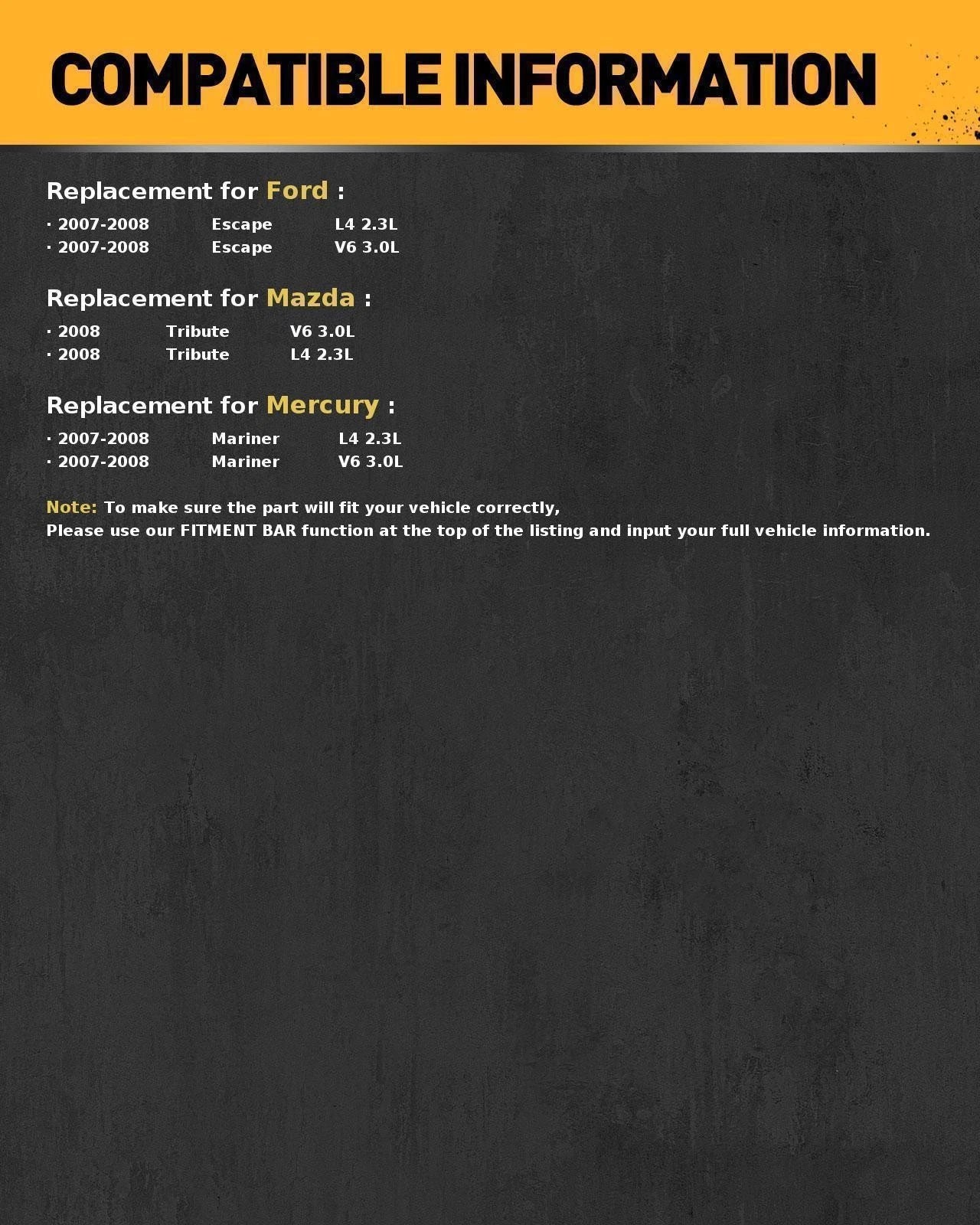 COMPATIBLE INFORMATION

Replacement for Ford :

· 2007-2008 Escape L4 2.3L
· 2007-2008 Escape V6 3.0L

Replacement for Mazda :

· 2008 Tribute V6 3.0L
· 2008 Tribute L4 2.3L

Replacement for Mercury :

· 2007-2008 Mariner L4 2.3L
· 2007-2008 Mariner V6 3.0L

Note: To make sure the part will fit your vehicle correctly,
Please use our FITMENT BAR function at the top of the listing and input your full vehicle information.